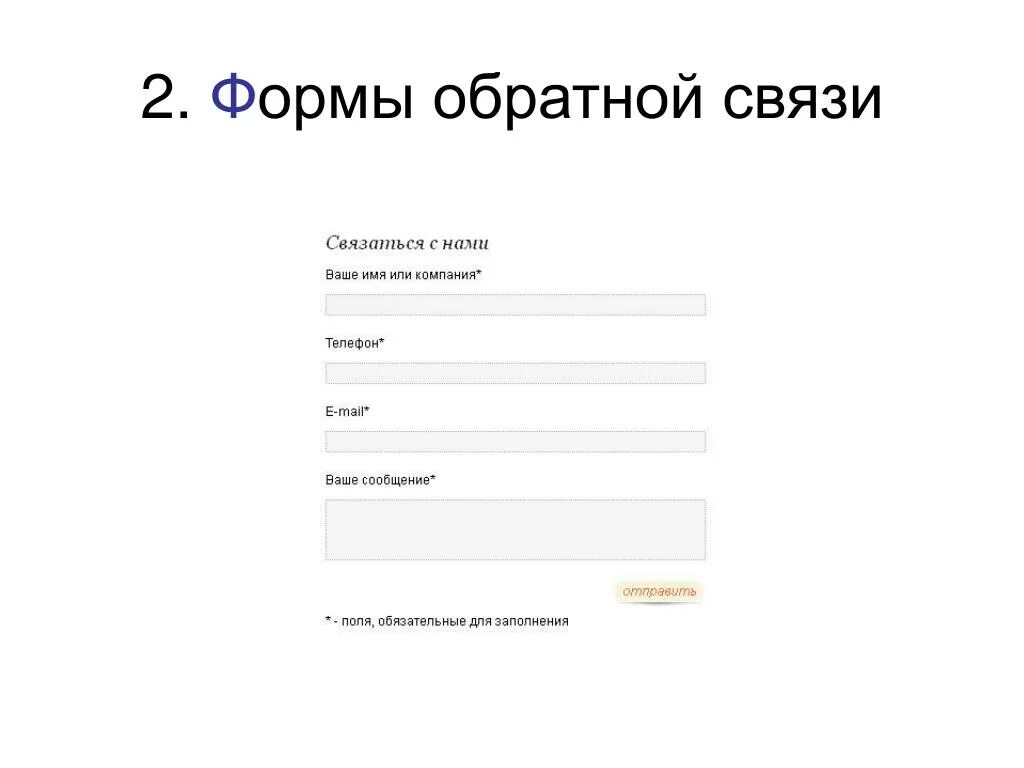 2. Формы обратной связи

Связаться с нами

Ваше имя или компания*

Телефон*

E-mail*

Ваше сообщение*

отправить

* - поля, обязательные для заполнения